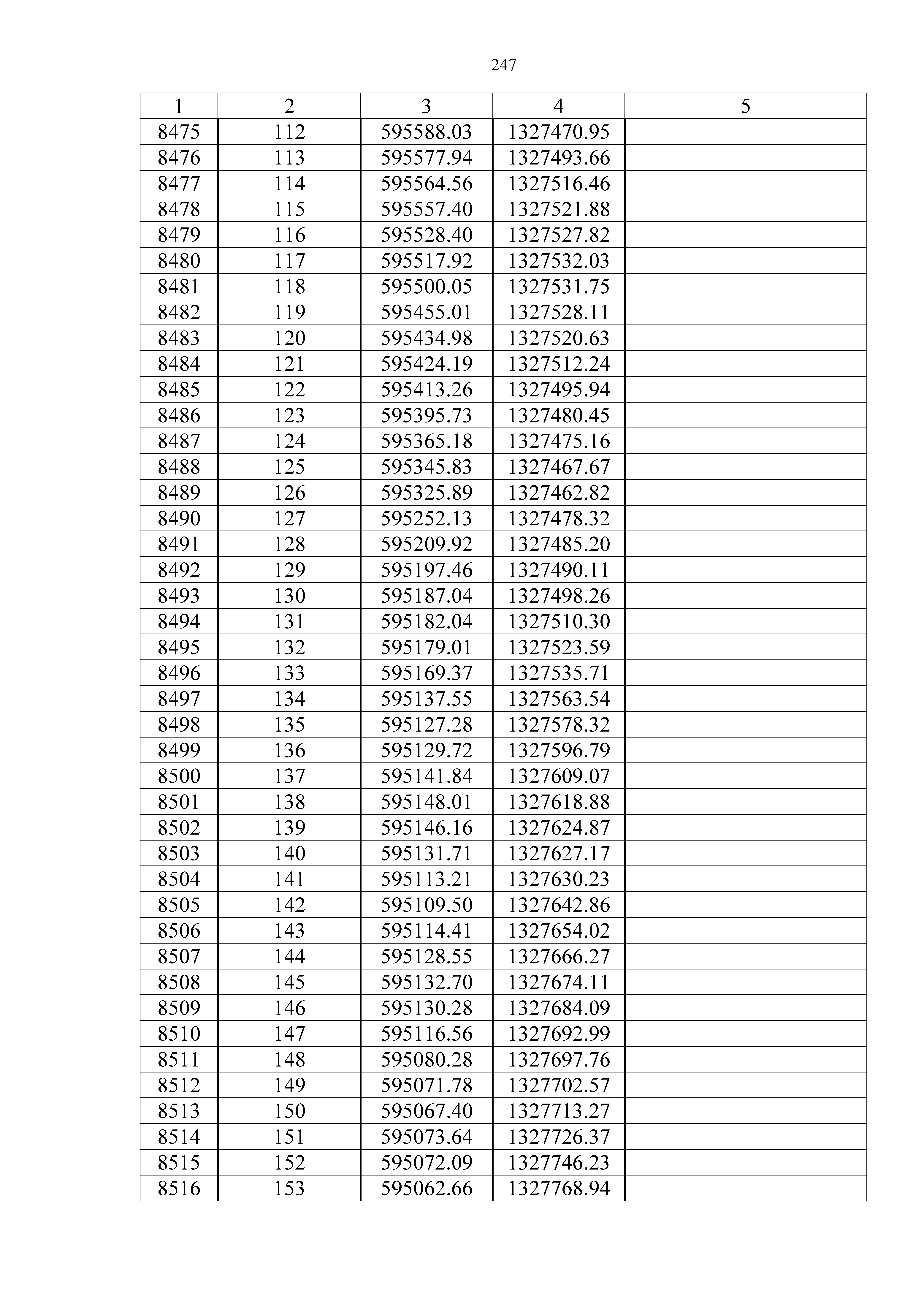 247

| 1 | 2 | 3 | 4 | 5 |
|---|---|---|---|---|
| 8475 | 112 | 595588.03 | 1327470.95 | |
| 8476 | 113 | 595577.94 | 1327493.66 | |
| 8477 | 114 | 595564.56 | 1327516.46 | |
| 8478 | 115 | 595557.40 | 1327521.88 | |
| 8479 | 116 | 595528.40 | 1327527.82 | |
| 8480 | 117 | 595517.92 | 1327532.03 | |
| 8481 | 118 | 595500.05 | 1327531.75 | |
| 8482 | 119 | 595455.01 | 1327528.11 | |
| 8483 | 120 | 595434.98 | 1327520.63 | |
| 8484 | 121 | 595424.19 | 1327512.24 | |
| 8485 | 122 | 595413.26 | 1327495.94 | |
| 8486 | 123 | 595395.73 | 1327480.45 | |
| 8487 | 124 | 595365.18 | 1327475.16 | |
| 8488 | 125 | 595345.83 | 1327467.67 | |
| 8489 | 126 | 595325.89 | 1327462.82 | |
| 8490 | 127 | 595252.13 | 1327478.32 | |
| 8491 | 128 | 595209.92 | 1327485.20 | |
| 8492 | 129 | 595197.46 | 1327490.11 | |
| 8493 | 130 | 595187.04 | 1327498.26 | |
| 8494 | 131 | 595182.04 | 1327510.30 | |
| 8495 | 132 | 595179.01 | 1327523.59 | |
| 8496 | 133 | 595169.37 | 1327535.71 | |
| 8497 | 134 | 595137.55 | 1327563.54 | |
| 8498 | 135 | 595127.28 | 1327578.32 | |
| 8499 | 136 | 595129.72 | 1327596.79 | |
| 8500 | 137 | 595141.84 | 1327609.07 | |
| 8501 | 138 | 595148.01 | 1327618.88 | |
| 8502 | 139 | 595146.16 | 1327624.87 | |
| 8503 | 140 | 595131.71 | 1327627.17 | |
| 8504 | 141 | 595113.21 | 1327630.23 | |
| 8505 | 142 | 595109.50 | 1327642.86 | |
| 8506 | 143 | 595114.41 | 1327654.02 | |
| 8507 | 144 | 595128.55 | 1327666.27 | |
| 8508 | 145 | 595132.70 | 1327674.11 | |
| 8509 | 146 | 595130.28 | 1327684.09 | |
| 8510 | 147 | 595116.56 | 1327692.99 | |
| 8511 | 148 | 595080.28 | 1327697.76 | |
| 8512 | 149 | 595071.78 | 1327702.57 | |
| 8513 | 150 | 595067.40 | 1327713.27 | |
| 8514 | 151 | 595073.64 | 1327726.37 | |
| 8515 | 152 | 595072.09 | 1327746.23 | |
| 8516 | 153 | 595062.66 | 1327768.94 | |